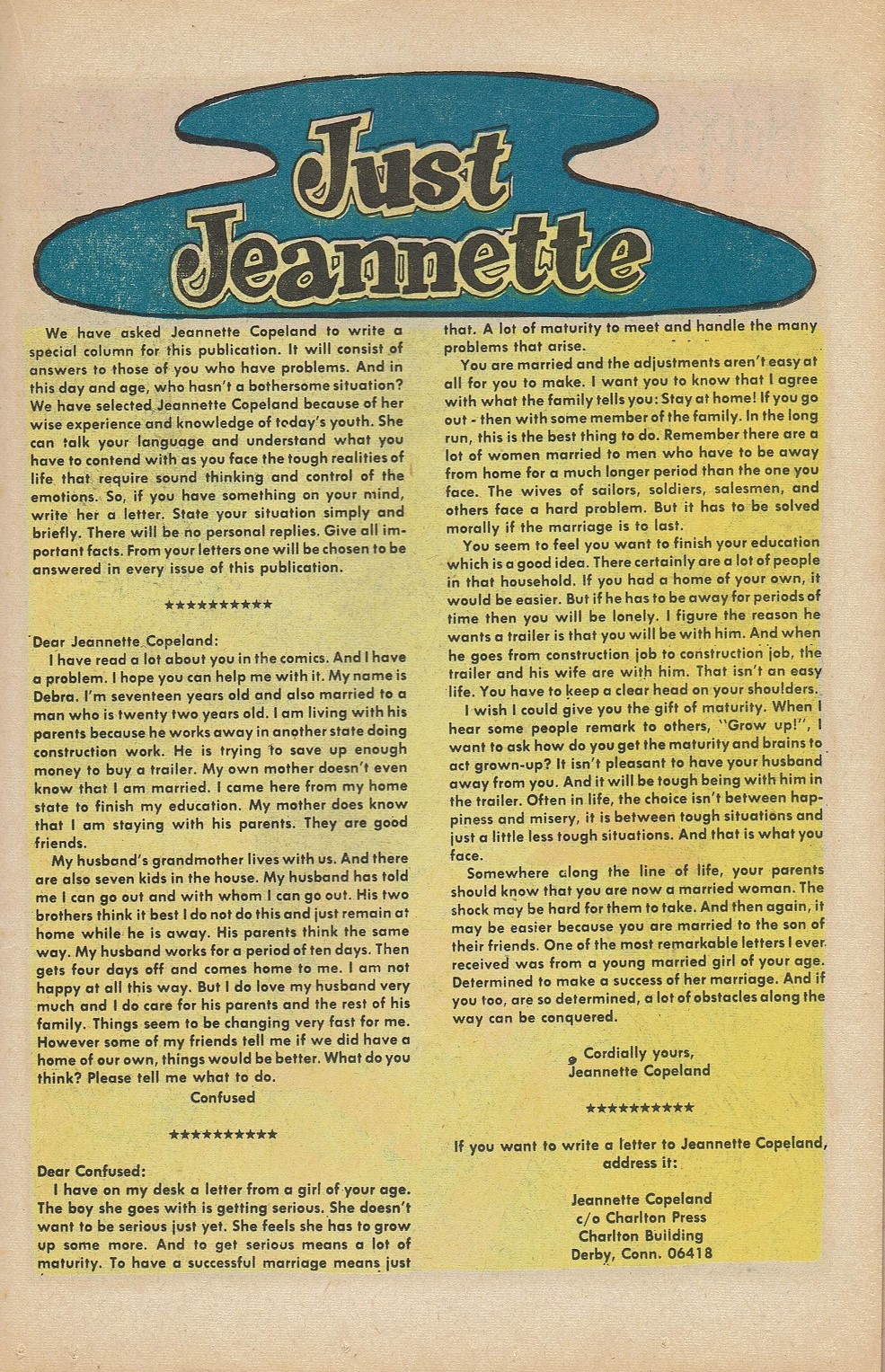 Just Jeannette

We have asked Jeannette Copeland to write a special column for this publication. It will consist of answers to those of you who have problems. And in this day and age, who hasn't a bothersome situation? We have selected Jeannette Copeland because of her wise experience and knowledge of today's youth. She can talk your language and understand what you have to contend with as you face the tough realities of life that require sound thinking and control of the emotions. So, if you have something on your mind, write her a letter. State your situation simply and briefly. There will be no personal replies. Give all important facts. From your letters one will be chosen to be answered in every issue of this publication.

***********

Dear Jeannette Copeland:

I have read a lot about you in the comics. And I have a problem. I hope you can help me with it. My name is Debra. I'm seventeen years old and also married to a man who is twenty two years old. I am living with his parents because he works away in another state doing construction work. He is trying to save up enough money to buy a trailer. My own mother doesn't even know that I am married. I came here from my home state to finish my education. My mother does know that I am staying with his parents. They are good friends.

My husband's grandmother lives with us. And there are also seven kids in the house. My husband has told me I can go out and with whom I can go out. His two brothers think it best I do not do this and just remain at home while he is away. His parents think the same way. My husband works for a period of ten days. Then gets four days off and comes home to me. I am not happy at all this way. But I do love my husband very much and I do care for his parents and the rest of his family. Things seem to be changing very fast for me. However some of my friends tell me if we did have a home of our own, things would be better. What do you think? Please tell me what to do.

Confused

***********

Dear Confused:

I have on my desk a letter from a girl of your age. The boy she goes with is getting serious. She doesn't want to be serious just yet. She feels she has to grow up some more. And to get serious means a lot of maturity. To have a successful marriage means just that. A lot of maturity to meet and handle the many problems that arise.

You are married and the adjustments aren't easy at all for you to make. I want you to know that I agree with what the family tells you: Stay at home! If you go out - then with some member of the family. In the long run, this is the best thing to do. Remember there are a lot of women married to men who have to be away from home for a much longer period than the one you face. The wives of sailors, soldiers, salesmen, and others face a hard problem. But it has to be solved morally if the marriage is to last.

You seem to feel you want to finish your education which is a good idea. There certainly are a lot of people in that household. If you had a home of your own, it would be easier. But if he has to be away for periods of time then you will be lonely. I figure the reason he wants a trailer is that you will be with him. And when he goes from construction job to construction job, the trailer and his wife are with him. That isn't an easy life. You have to keep a clear head on your shoulders.

I wish I could give you the gift of maturity. When I hear some people remark to others, "Grow up!", I want to ask how do you get the maturity and brains to act grown-up? It isn't pleasant to have your husband away from you. And it will be tough being with him in the trailer. Often in life, the choice isn't between happiness and misery, it is between tough situations and just a little less tough situations. And that is what you face.

Somewhere along the line of life, your parents should know that you are now a married woman. The shock may be hard for them to take. And then again, it may be easier because you are married to the son of their friends. One of the most remarkable letters I ever received was from a young married girl of your age. Determined to make a success of her marriage. And if you too, are so determined, a lot of obstacles along the way can be conquered.

Cordially yours,
Jeannette Copeland

***********

If you want to write a letter to Jeannette Copeland, address it:

Jeannette Copeland
c/o Charlton Press
Charlton Building
Derby, Conn. 06418